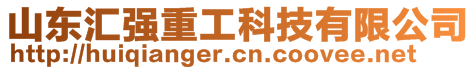 山东汇强重工科技有限公司
http://huiqianger.cn.coovee.net